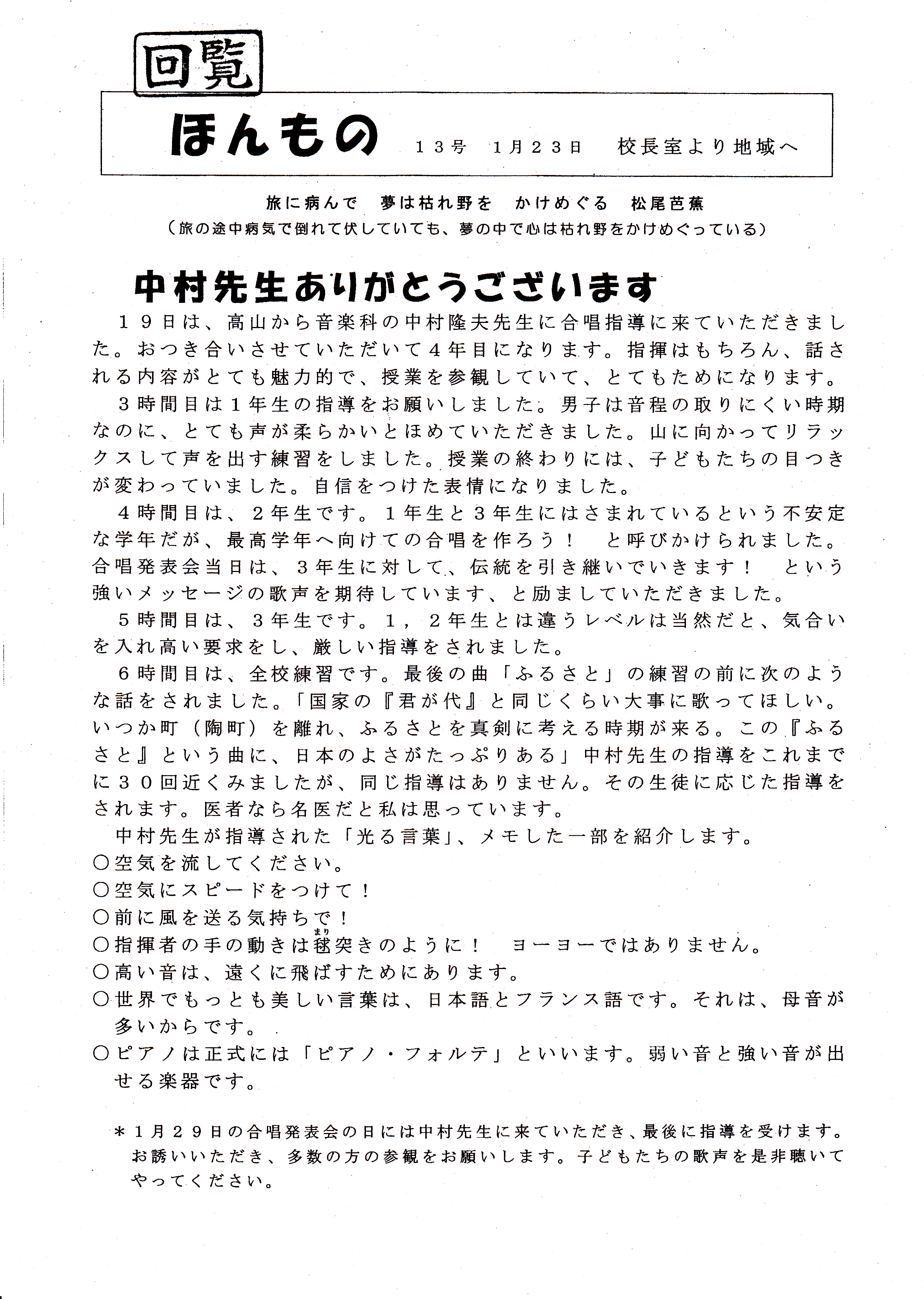 回覧

ほんもの　１３号　1月２３日　校長室より地域へ

旅に病んで　夢は枯れ野を　かけめぐる　松尾芭蕉
（旅の途中病気で倒れて伏していても、夢の中で心は枯れ野をかけめぐっている）

中村先生ありがとうございます

１９日は、高山から音楽科の中村隆夫先生に合唱指導に来ていただきました。おつき合いさせていただいて４年目になります。指揮はもちろん、話される内容がとても魅力的で、授業を参観していて、とてもためになります。

３時間目は１年生の指導をお願いしました。男子は音程の取りにくい時期なのに、とても声が柔らかいとほめていただきました。山に向かってリラックスして声を出す練習をしました。授業の終わりには、子どもたちの目つきが変わっていました。自信をつけた表情になりました。

４時間目は、２年生です。１年生と３年生にはさまれているという不安定な学年だが、最高学年へ向けての合唱を作ろう！　と呼びかけられました。合唱発表会当日は、３年生に対して、伝統を引き継いでいきます！　という強いメッセージの歌声を期待しています、と励ましていただきました。

５時間目は、３年生です。１，２年生とは違うレベルは当然だと、気合いを入れ高い要求をし、厳しい指導をされました。

６時間目は、全校練習です。最後の曲「ふるさと」の練習の前に次のような話をされました。「国家の『君が代』と同じくらい大事に歌ってほしい。いつか町（陶町）を離れ、ふるさとを真剣に考える時期が来る。この『ふるさと』という曲に、日本のよさがたっぷりある」中村先生の指導をこれまでに３０回近くみましたが、同じ指導はありません。その生徒に応じた指導をされます。医者なら名医だと私は思っています。

中村先生が指導された「光る言葉」、メモした一部を紹介します。
○空気を流してください。
○空気にスピードをつけて！
○前に風を送る気持ちで！
○指揮者の手の動きは毬(まり)突きのように！　ヨーヨーではありません。
○高い音は、遠くに飛ばすためにあります。
○世界でもっとも美しい言葉は、日本語とフランス語です。それは、母音が多いからです。
○ピアノは正式には「ピアノ・フォルテ」といいます。弱い音と強い音が出せる楽器です。

＊１月２９日の合唱発表会の日には中村先生に来ていただき、最後に指導を受けます。お誘いいただき、多数の方の参観をお願いします。子どもたちの歌声を是非聴いてやってください。